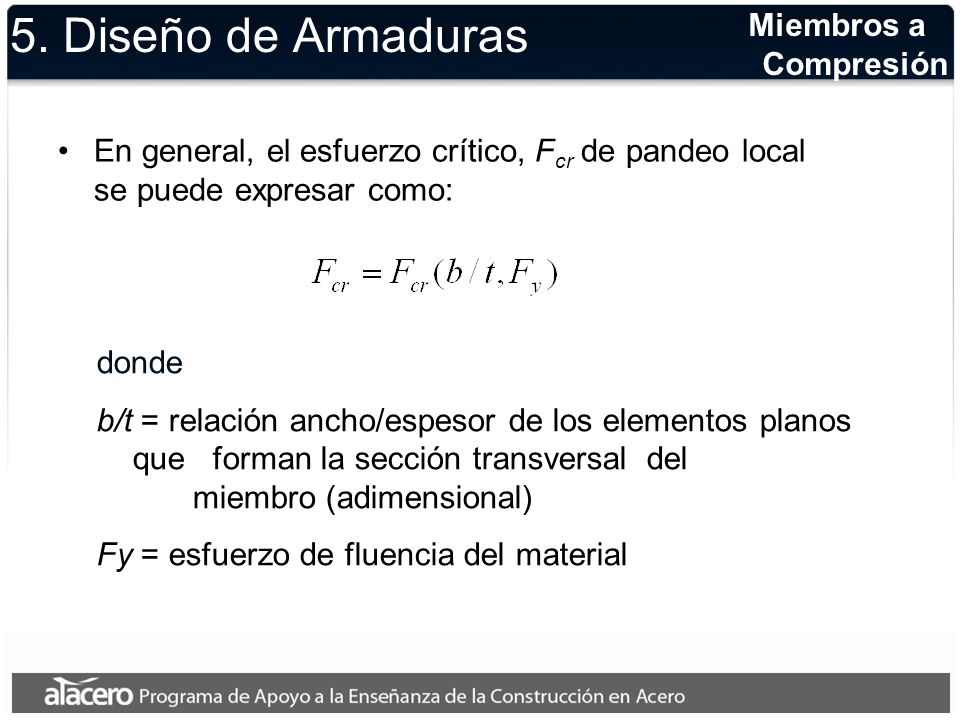 5. Diseño de Armaduras

Miembros a Compresión

• En general, el esfuerzo crítico, $F_{cr}$ de pandeo local se puede expresar como:

$F_{cr} = F_{cr}(b/t, F_y)$

donde

b/t = relación ancho/espesor de los elementos planos que forman la sección transversal del miembro (adimensional)

Fy = esfuerzo de fluencia del material

alacero Programa de Apoyo a la Enseñanza de la Construcción en Acero